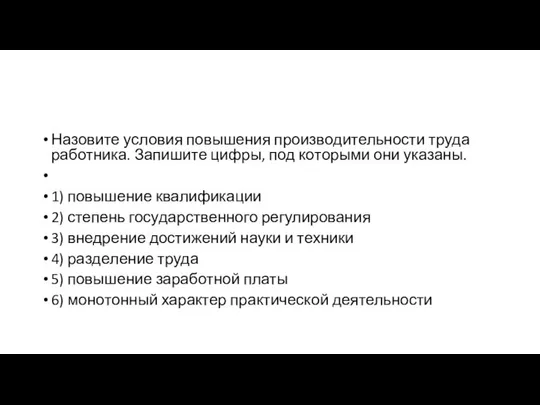 • Назовите условия повышения производительности труда работника. Запишите цифры, под которыми они указаны.

•

• 1) повышение квалификации
• 2) степень государственного регулирования
• 3) внедрение достижений науки и техники
• 4) разделение труда
• 5) повышение заработной платы
• 6) монотонный характер практической деятельности